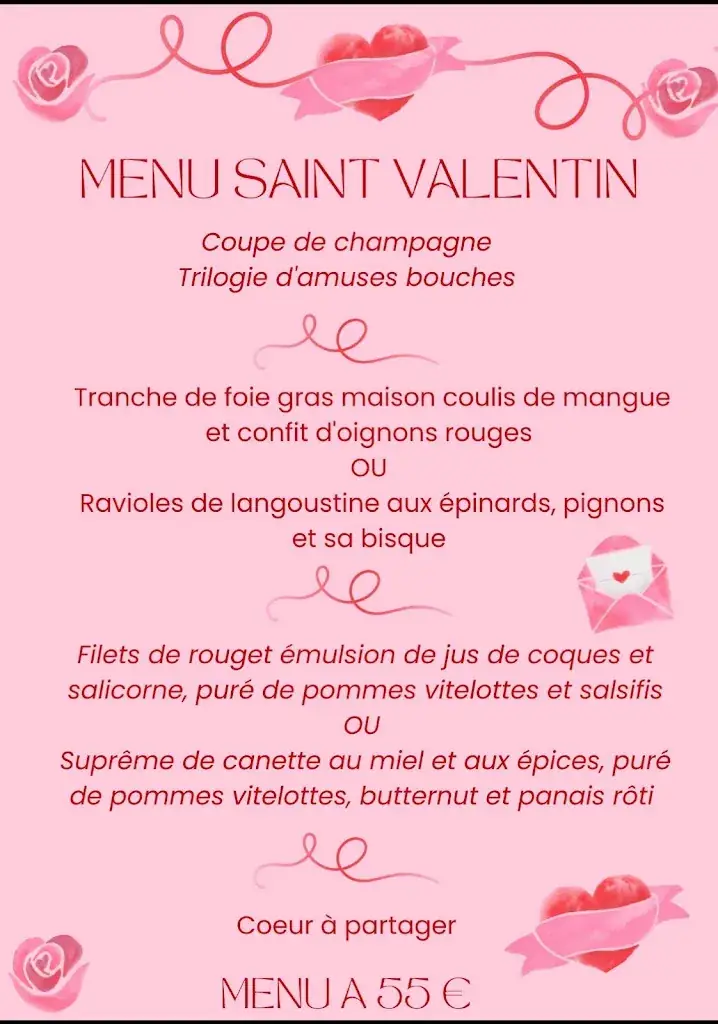 MENU SAINT VALENTIN

Coupe de champagne
Trilogie d'amuses bouches

Tranche de foie gras maison coulis de mangue et confit d'oignons rouges
OU
Ravioles de langoustine aux épinards, pignons et sa bisque

Filets de rouget émulsion de jus de coques et salicorne, puré de pommes vitelottes et salsifis
OU
Suprême de canette au miel et aux épices, puré de pommes vitelottes, butternut et panais rôti

Coeur à partager

MENU A 55 €